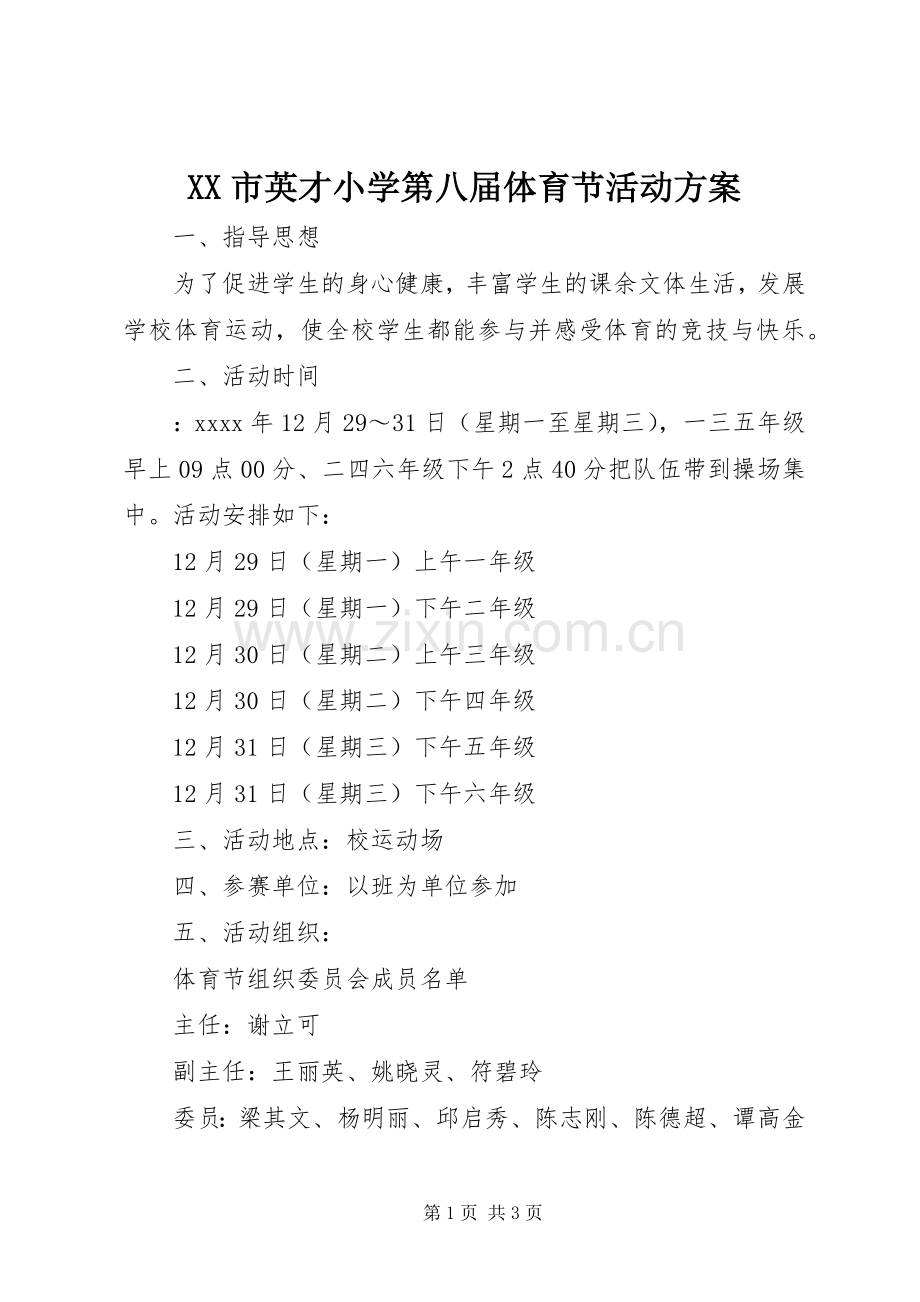 XX 市英才小学第八届体育节活动方案

一、指导思想

为了促进学生的身心健康，丰富学生的课余文体生活，发展学校体育运动，使全校学生都能参与并感受体育的竞技与快乐。

二、活动时间

：xxxx 年 12 月 29～31 日（星期一至星期三），一三五年级早上 09 点 00 分、二四六年级下午 2 点 40 分把队伍带到操场集中。活动安排如下：

12 月 29 日（星期一）上午一年级

12 月 29 日（星期一）下午二年级

12 月 30 日（星期二）上午三年级

12 月 30 日（星期二）下午四年级

12 月 31 日（星期三）下午五年级

12 月 31 日（星期三）下午六年级

三、活动地点：校运动场

四、参赛单位：以班为单位参加

五、活动组织：

体育节组织委员会成员名单

主任：谢立可

副主任：王丽英、姚晓灵、符碧玲

委员：梁其文、杨明丽、邱启秀、陈志刚、陈德超、谭高金

www.zixin.com.cn

第 1 页 共 3 页